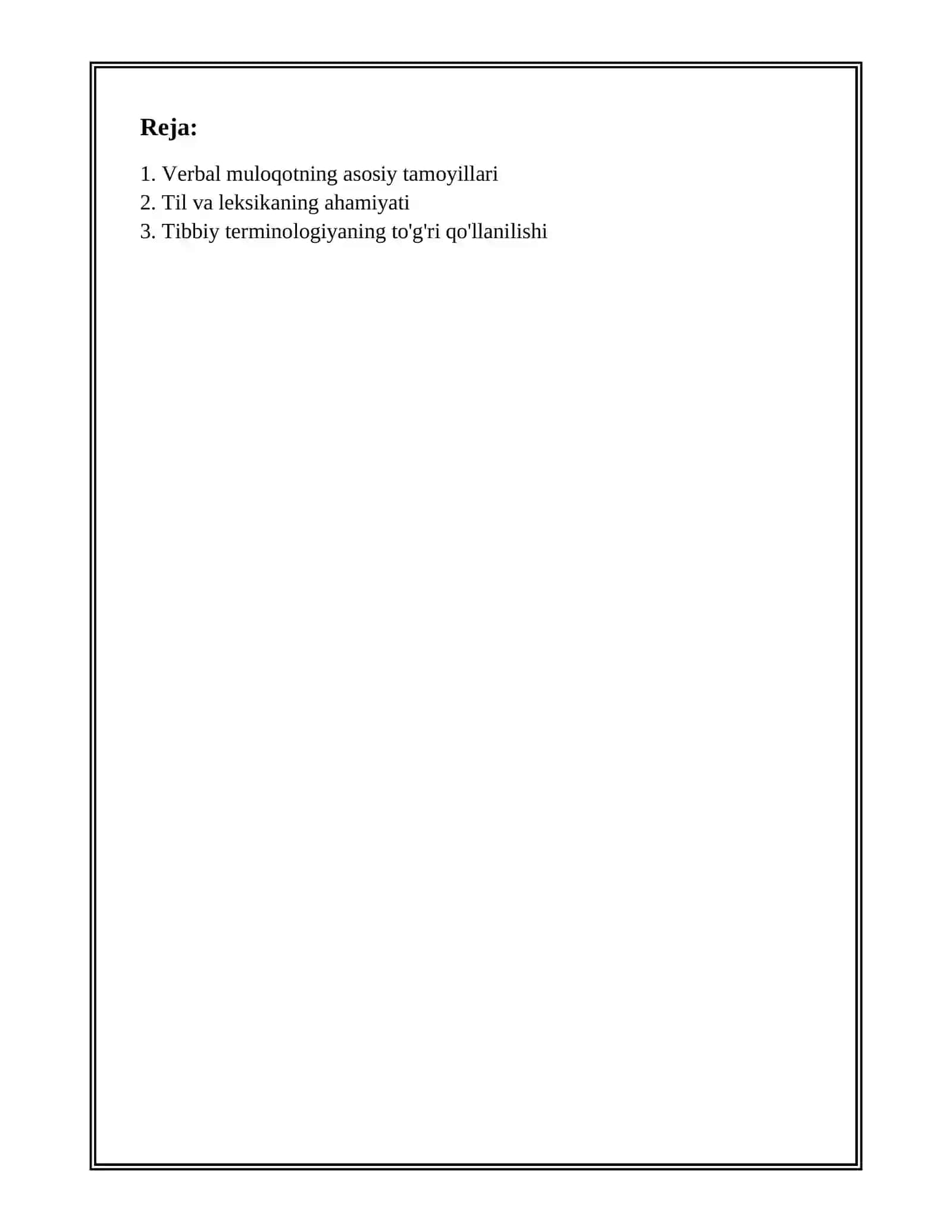 Reja:

1. Verbal muloqotning asosiy tamoyillari
2. Til va leksikaning ahamiyati
3. Tibbiy terminologiyaning to'g'ri qo'llanilishi